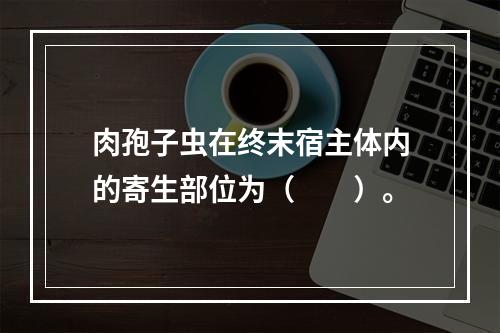 肉孢子虫在终末宿主体内的寄生部位为（　　）。